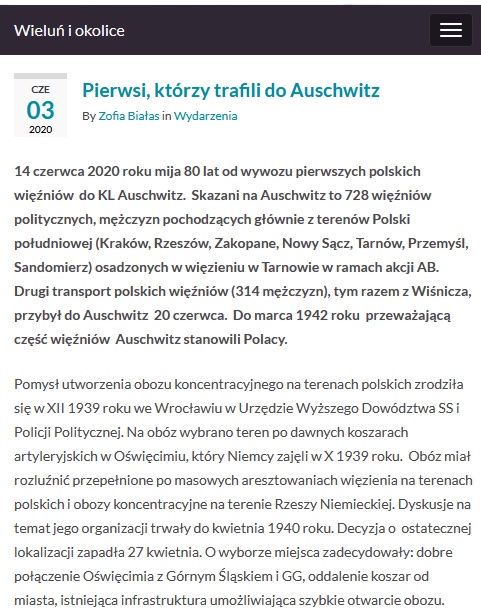 Wieluń i okolice

CZE
03
2020

Pierwsi, którzy trafili do Auschwitz

By Zofia Białas in Wydarzenia

14 czerwca 2020 roku mija 80 lat od wywozu pierwszych polskich więźniów do KL Auschwitz. Skazani na Auschwitz to 728 więźniów politycznych, mężczyzn pochodzących głównie z terenów Polski południowej (Kraków, Rzeszów, Zakopane, Nowy Sącz, Tarnów, Przemyśl, Sandomierz) osadzonych w więzieniu w Tarnowie w ramach akcji AB. Drugi transport polskich więźniów (314 mężczyzn), tym razem z Wiśnicza, przybył do Auschwitz 20 czerwca. Do marca 1942 roku przeważającą część więźniów Auschwitz stanowili Polacy.

Pomysł utworzenia obozu koncentracyjnego na terenach polskich zrodziła się w XII 1939 roku we Wrocławiu w Urzędzie Wyższego Dowództwa SS i Policji Politycznej. Na obóz wybrano teren po dawnych koszarach artyleryjskich w Oświęcimiu, który Niemcy zajęli w X 1939 roku. Obóz miał rozluźnić przepełnione po masowych aresztowaniach więzienia na terenach polskich i obozy koncentracyjne na terenie Rzeszy Niemieckiej. Dyskusje na temat jego organizacji trwały do kwietnia 1940 roku. Decyzja o ostatecznej lokalizacji zapadła 27 kwietnia. O wyborze miejsca zadecydowały: dobre połączenie Oświęcimia z Górnym Śląskiem i GG, oddalenie koszar od miasta, istniejąca infrastruktura umożliwiająca szybkie otwarcie obozu.